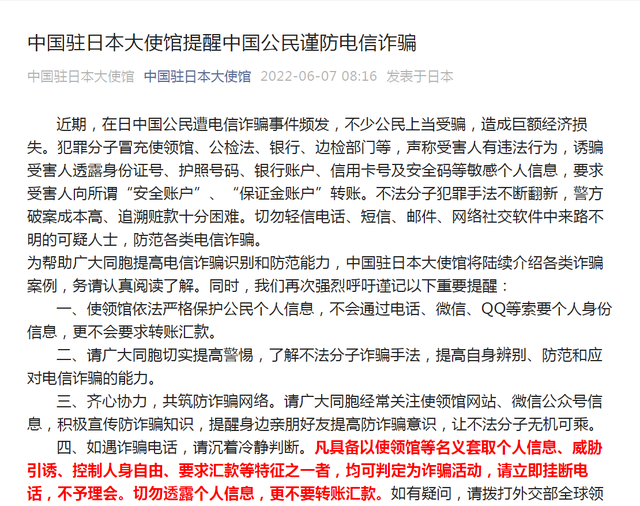 中国驻日本大使馆提醒中国公民谨防电信诈骗

中国驻日本大使馆 中国驻日本大使馆 2022-06-07 08:16 发表于日本

近期，在日中国公民遭电信诈骗事件频发，不少公民上当受骗，造成巨额经济损失。犯罪分子冒充使领馆、公检法、银行、边检部门等，声称受害人有违法行为，诱骗受害人透露身份证号、护照号码、银行账户、信用卡号及安全码等敏感个人信息，要求受害人向所谓“安全账户”、“保证金账户”转账。不法分子犯罪手法不断翻新，警方破案成本高、追溯赃款十分困难。切勿轻信电话、短信、邮件、网络社交软件中来路不明的可疑人士，防范各类电信诈骗。

为帮助广大同胞提高电信诈骗识别和防范能力，中国驻日本大使馆将陆续介绍各类诈骗案例，务请认真阅读了解。同时，我们再次强烈呼吁谨记以下重要提醒：

一、使领馆依法严格保护公民个人信息，不会通过电话、微信、QQ等索要个人身份信息，更不会要求转账汇款。

二、请广大同胞切实提高警惕，了解不法分子诈骗手法，提高自身辨别、防范和应对电信诈骗的能力。

三、齐心协力，共筑防诈骗网络。请广大同胞经常关注使领馆网站、微信公众号信息，积极宣传防诈骗知识，提醒身边亲朋好友提高防诈骗意识，让不法分子无机可乘。

四、如遇诈骗电话，请沉着冷静判断。凡具备以使领馆等名义套取个人信息、威胁引诱、控制人身自由、要求汇款等特征之一者，均可判定为诈骗活动，请立即挂断电话，不予理会。切勿透露个人信息，更不要转账汇款。如有疑问，请拨打外交部全球领